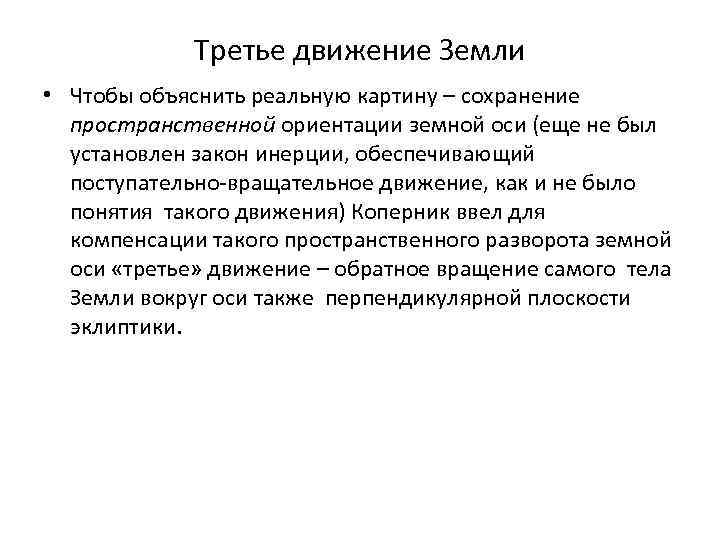 Третье движение Земли

• Чтобы объяснить реальную картину – сохранение пространственной ориентации земной оси (еще не был установлен закон инерции, обеспечивающий поступательно-вращательное движение, как и не было понятия такого движения) Коперник ввел для компенсации такого пространственного разворота земной оси «третье» движение – обратное вращение самого тела Земли вокруг оси также перпендикулярной плоскости эклиптики.